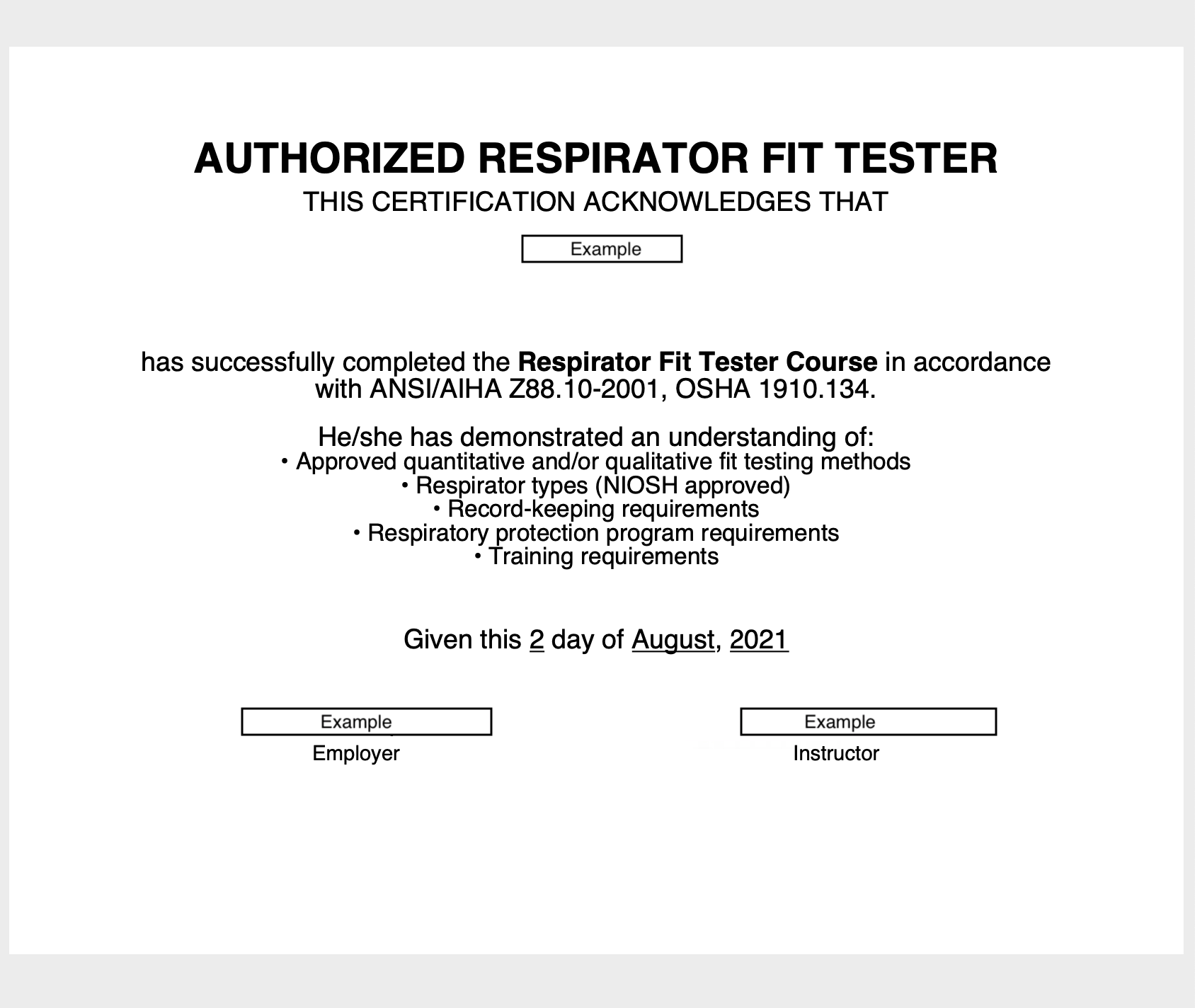 AUTHORIZED RESPIRATOR FIT TESTER
THIS CERTIFICATION ACKNOWLEDGES THAT

Example

has successfully completed the Respirator Fit Tester Course in accordance with ANSI/AIHA Z88.10-2001, OSHA 1910.134.

He/she has demonstrated an understanding of:
• Approved quantitative and/or qualitative fit testing methods
• Respirator types (NIOSH approved)
• Record-keeping requirements
• Respiratory protection program requirements
• Training requirements

Given this 2 day of August, 2021

Example
Employer

Example
Instructor